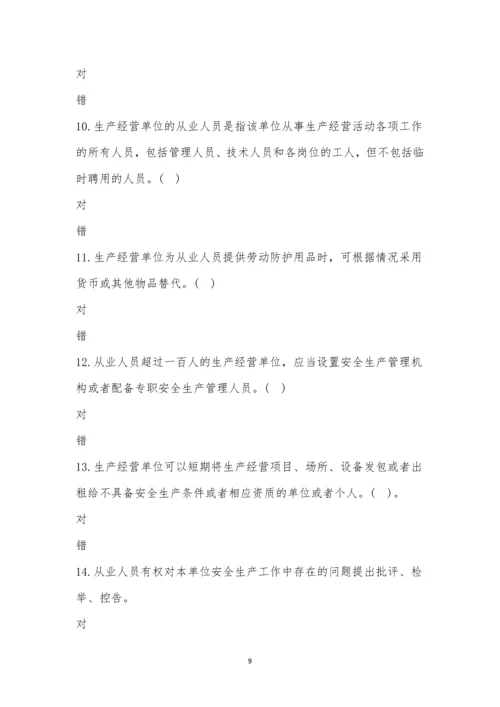 对

错

10. 生产经营单位的从业人员是指该单位从事生产经营活动各项工作的所有人员，包括管理人员、技术人员和各岗位的工人，但不包括临时聘用的人员。（ ）

对

错

11. 生产经营单位为从业人员提供劳动防护用品时，可根据情况采用货币或其他物品替代。（ ）

对

错

12. 从业人员超过一百人的生产经营单位，应当设置安全生产管理机构或者配备专职安全生产管理人员。（ ）

对

错

13. 生产经营单位可以短期将生产经营项目、场所、设备发包或者出租给不具备安全生产条件或者相应资质的单位或者个人。（ ）。

对

错

14. 从业人员有权对本单位安全生产工作中存在的问题提出批评、检举、控告。

对

9